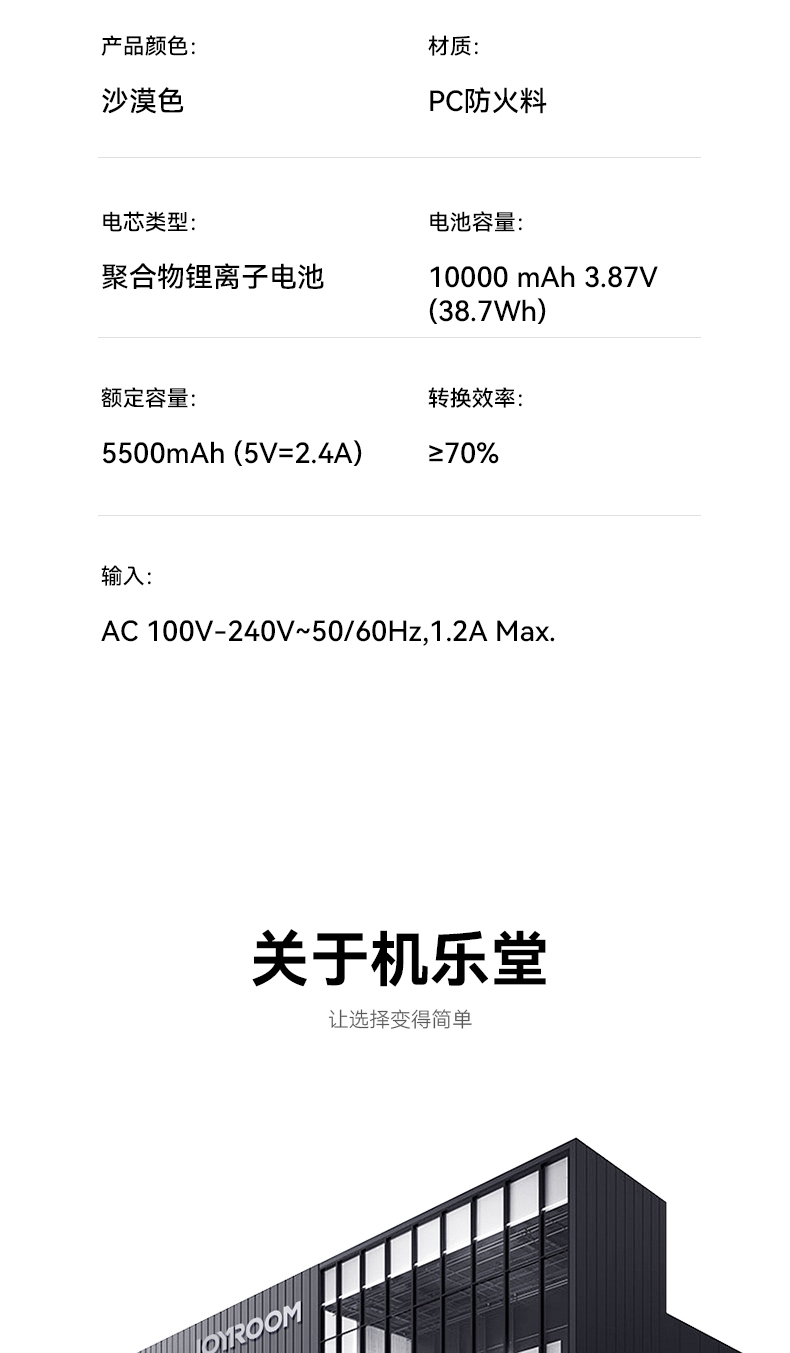 产品颜色:

沙漠色

材质:

PC防火料

电芯类型:

聚合物锂离子电池

电池容量:

10000 mAh 3.87V (38.7Wh)

额定容量:

5500mAh (5V=2.4A)

转换效率:

≥70%

输入:

AC 100V-240V~50/60Hz,1.2A Max.

关于机乐堂

让选择变得简单

JOYROOM